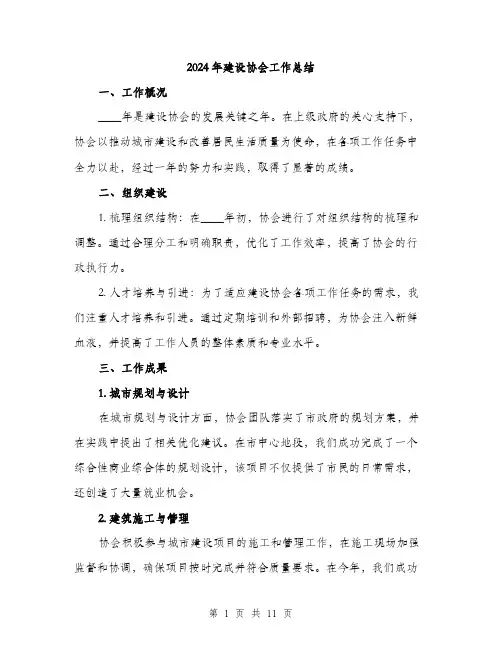 2024年建设协会工作总结

一、工作概况

____年是建设协会的发展关键之年。在上级政府的关心支持下，协会以推动城市建设和改善居民生活质量为使命，在各项工作任务中全力以赴，经过一年的努力和实践，取得了显著的成绩。

二、组织建设

1. 梳理组织结构：在____年初，协会进行了对组织结构的梳理和调整。通过合理分工和明确职责，优化了工作效率，提高了协会的行政执行力。

2. 人才培养与引进：为了适应建设协会各项工作任务的需求，我们注重人才培养和引进。通过定期培训和外部招聘，为协会注入新鲜血液，并提高了工作人员的整体素质和专业水平。

三、工作成果

1. 城市规划与设计

在城市规划与设计方面，协会团队落实了市政府的规划方案，并在实践中提出了相关优化建议。在市中心地段，我们成功完成了一个综合性商业综合体的规划设计，该项目不仅提供了市民的日常需求，还创造了大量就业机会。

2. 建筑施工与管理

协会积极参与城市建设项目的施工和管理工作，在施工现场加强监督和协调，确保项目按时完成并符合质量要求。在今年，我们成功

第 1 页 共 11 页